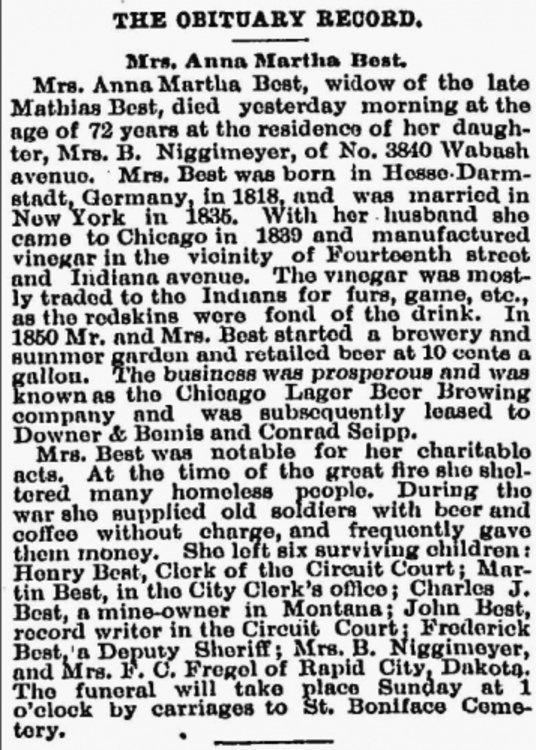 THE OBITUARY RECORD.

Mrs. Anna Martha Best.

Mrs. Anna Martha Best, widow of the late Mathias Best, died yesterday morning at the age of 72 years at the residence of her daughter, Mrs. B. Niggimeyer, of No. 3840 Wabash avenue. Mrs. Best was born in Hesse-Darmstadt, Germany, in 1818, and was married in New York in 1835. With her husband she came to Chicago in 1839 and manufactured vinegar in the vicinity of Fourteenth street and Indiana avenue. The vinegar was mostly traded to the Indians for furs, game, etc., as the redskins were fond of the drink. In 1850 Mr. and Mrs. Best started a brewery and summer garden and retailed beer at 10 cents a gallon. The business was prosperous and was known as the Chicago Lager Beer Brewing company and was subsequently leased to Downer & Bemis and Conrad Seipp.

Mrs. Best was notable for her charitable acts. At the time of the great fire she sheltered many homeless people. During the war she supplied old soldiers with beer and coffee without charge, and frequently gave them money. She left six surviving children: Henry Best, Clerk of the Circuit Court; Martin Best, in the City Clerk's office; Charles J. Best, a mine-owner in Montana; John Best, record writer in the Circuit Court; Frederick Best, a Deputy Sheriff; Mrs. B. Niggimeyer, and Mrs. F. C. Fregel of Rapid City, Dakota. The funeral will take place Sunday at 1 o'clock by carriages to St. Boniface Cemetery.